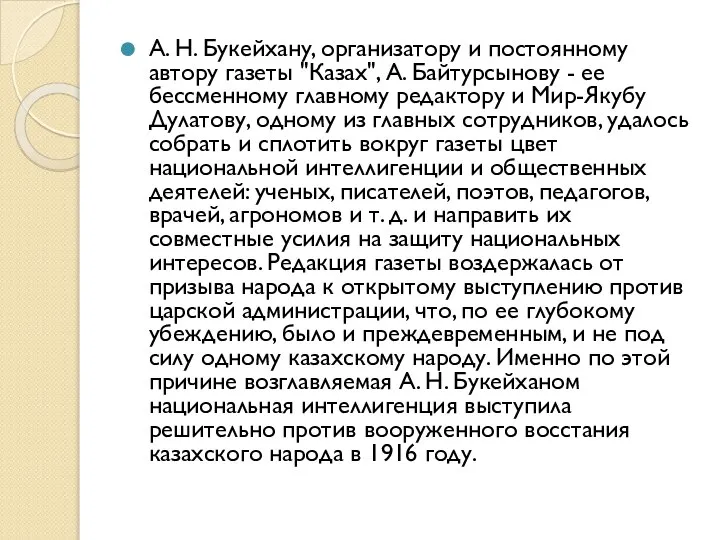 А. Н. Букейхану, организатору и постоянному автору газеты "Казах", А. Байтурсынову - ее бессменному главному редактору и Мир-Якубу Дулатову, одному из главных сотрудников, удалось собрать и сплотить вокруг газеты цвет национальной интеллигенции и общественных деятелей: ученых, писателей, поэтов, педагогов, врачей, агрономов и т. д. и направить их совместные усилия на защиту национальных интересов. Редакция газеты воздержалась от призыва народа к открытому выступлению против царской администрации, что, по ее глубокому убеждению, было и преждевременным, и не под силу одному казахскому народу. Именно по этой причине возглавляемая А. Н. Букейханом национальная интеллигенция выступила решительно против вооруженного восстания казахского народа в 1916 году.